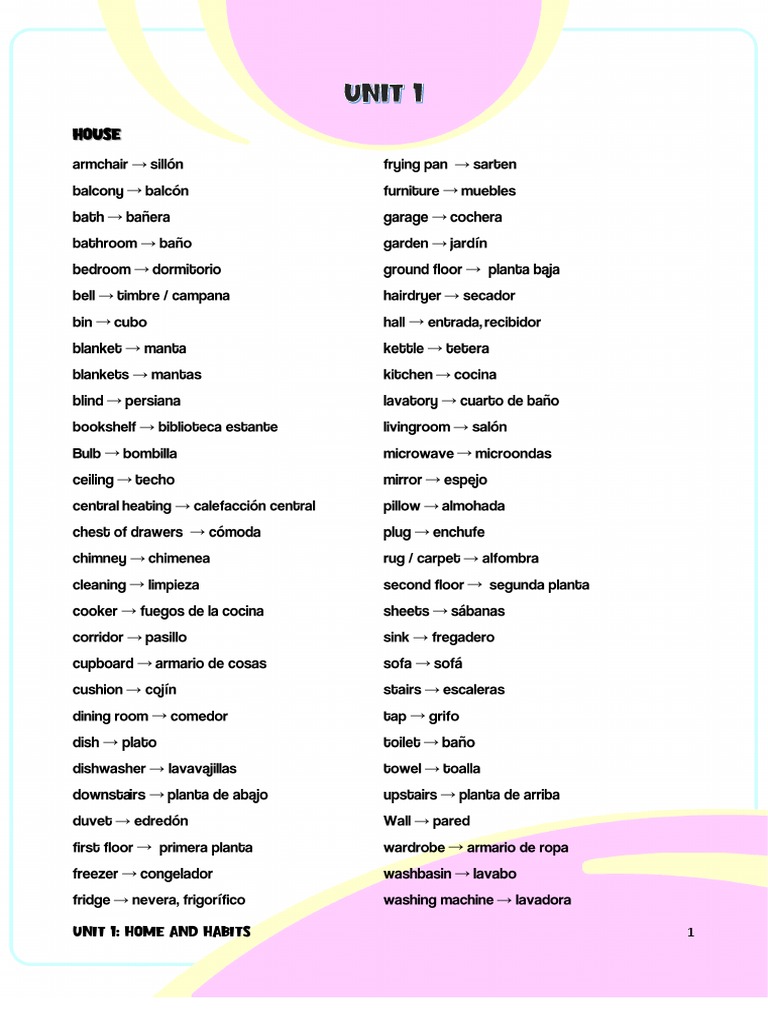 UNIT 1

HOUSE

armchair → sillón
balcony → balcón
bath → bañera
bathroom → baño
bedroom → dormitorio
bell → timbre / campana
bin → cubo
blanket → manta
blankets → mantas
blind → persiana
bookshelf → biblioteca estante
Bulb → bombilla
ceiling → techo
central heating → calefacción central
chest of drawers → cómoda
chimney → chimenea
cleaning → limpieza
cooker → fuegos de la cocina
corridor → pasillo
cupboard → armario de cosas
cushion → cojín
dining room → comedor
dish → plato
dishwasher → lavavajillas
downstairs → planta de abajo
duvet → edredón
first floor → primera planta
freezer → congelador
fridge → nevera, frigorífico

frying pan → sarten
furniture → muebles
garage → cochera
garden → jardín
ground floor → planta baja
hairdryer → secador
hall → entrada, recibidor
kettle → tetera
kitchen → cocina
lavatory → cuarto de baño
livingroom → salón
microwave → microondas
mirror → espejo
pillow → almohada
plug → enchufe
rug / carpet → alfombra
second floor → segunda planta
sheets → sábanas
sink → fregadero
sofa → sofá
stairs → escaleras
tap → grifo
toilet → baño
towel → toalla
upstairs → planta de arriba
Wall → pared
wardrobe → armario de ropa
washbasin → lavabo
washing machine → lavadora

UNIT 1: HOME AND HABITS

1